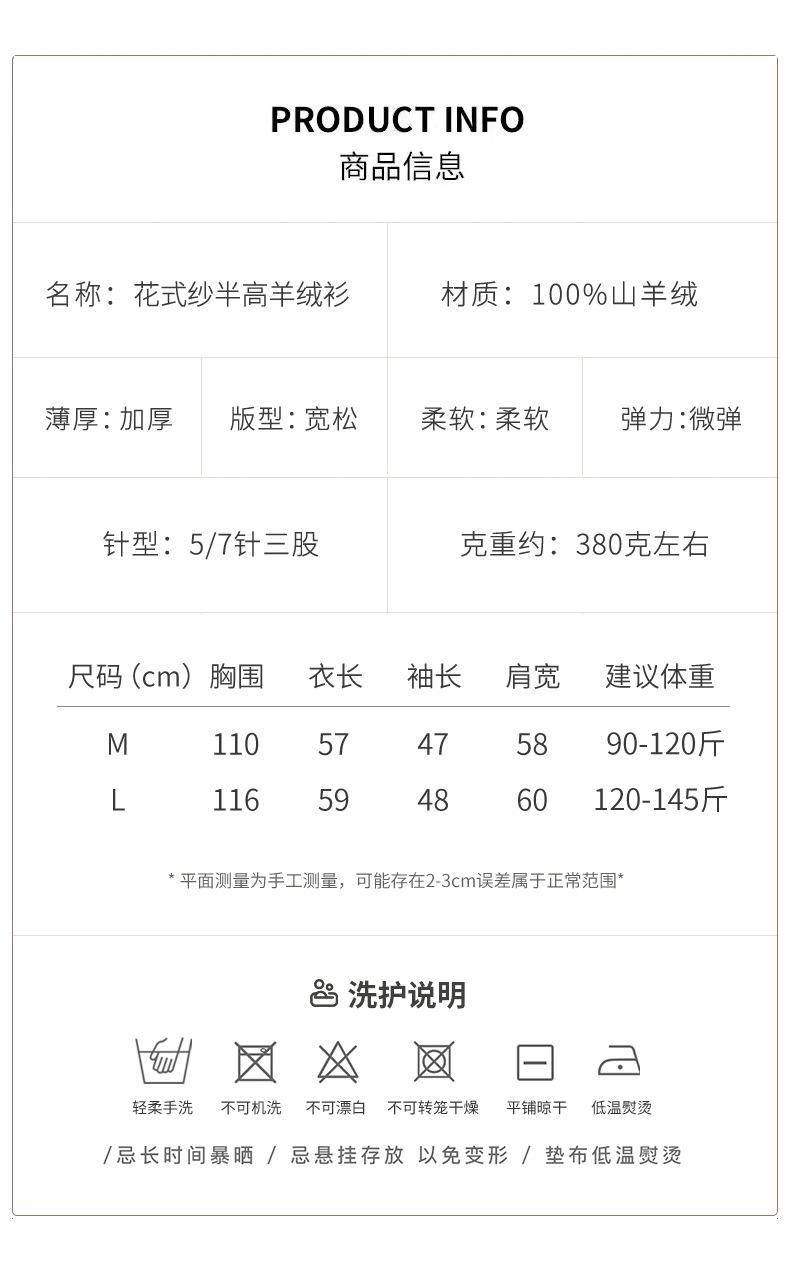 PRODUCT INFO
商品信息

名称：花式纱半高羊绒衫

材质：100%山羊绒

薄厚：加厚

版型：宽松

柔软：柔软

弹力：微弹

针型：5/7针三股

克重约：380克左右

| 尺码（cm） | 胸围 | 衣长 | 袖长 | 肩宽 | 建议体重 |
|---|---|---|---|---|---|
| M | 110 | 57 | 47 | 58 | 90-120斤 |
| L | 116 | 59 | 48 | 60 | 120-145斤 |

* 平面测量为手工测量，可能存在2-3cm误差属于正常范围*

洗护说明

轻柔手洗 不可机洗 不可漂白 不可转笼干燥 平铺晾干 低温熨烫

/忌长时间暴晒 / 忌悬挂存放 以免变形 / 垫布低温熨烫